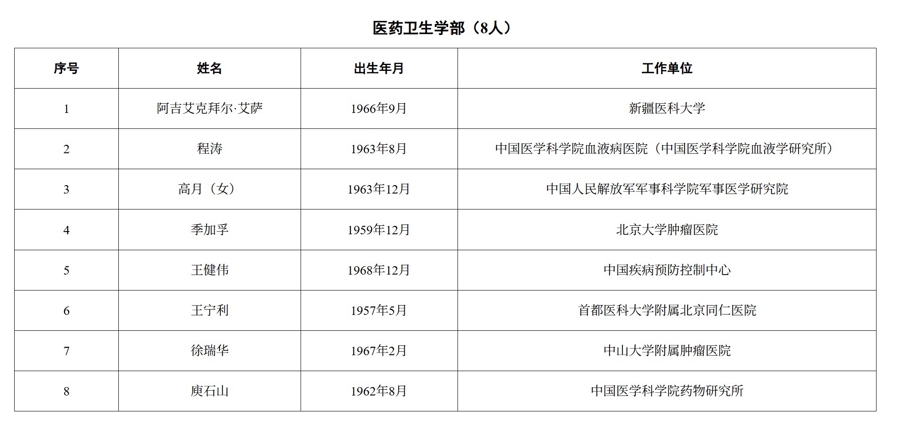 医药卫生学部（8人）

| 序号 | 姓名 | 出生年月 | 工作单位 |
|---|---|---|---|
| 1 | 阿吉艾克拜尔·艾萨 | 1966年9月 | 新疆医科大学 |
| 2 | 程涛 | 1963年8月 | 中国医学科学院血液病医院（中国医学科学院血液学研究所） |
| 3 | 高月（女） | 1963年12月 | 中国人民解放军军事科学院军事医学研究院 |
| 4 | 季加孚 | 1959年12月 | 北京大学肿瘤医院 |
| 5 | 王健伟 | 1968年12月 | 中国疾病预防控制中心 |
| 6 | 王宁利 | 1957年5月 | 首都医科大学附属北京同仁医院 |
| 7 | 徐瑞华 | 1967年2月 | 中山大学附属肿瘤医院 |
| 8 | 庾石山 | 1962年8月 | 中国医学科学院药物研究所 |